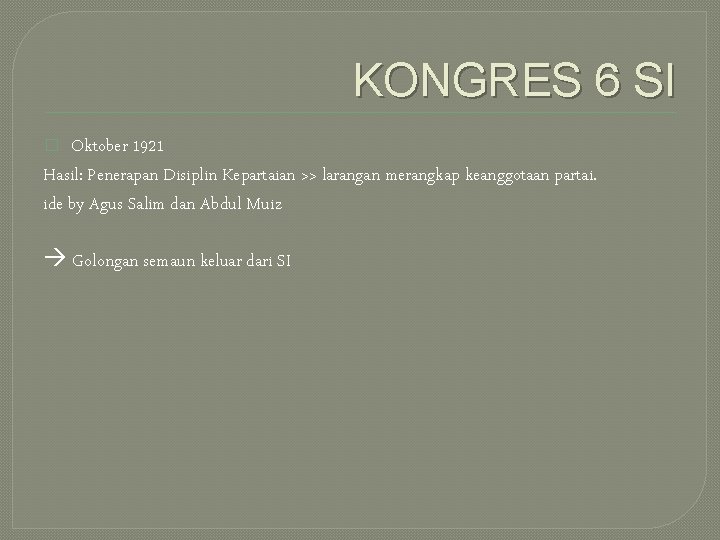 KONGRES 6 SI

Oktober 1921

Hasil: Penerapan Disiplin Kepartaian >> larangan merangkap keanggotaan partai.

ide by Agus Salim dan Abdul Muiz

→ Golongan semaun keluar dari SI